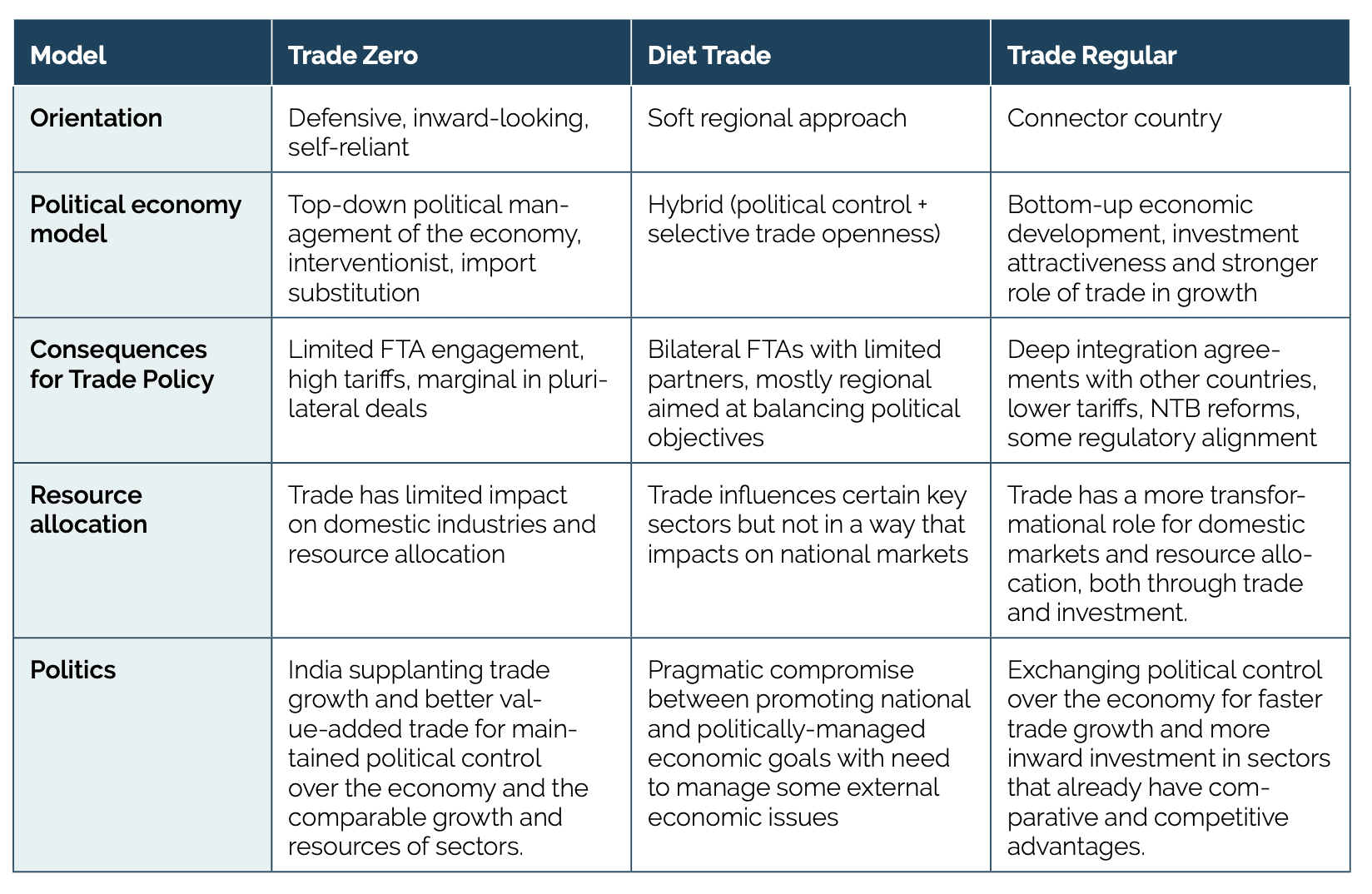 | Model | Trade Zero | Diet Trade | Trade Regular |
|---|---|---|---|
| Orientation | Defensive, inward-looking, self-reliant | Soft regional approach | Connector country |
| Political economy model | Top-down political management of the economy, interventionist, import substitution | Hybrid (political control + selective trade openness) | Bottom-up economic development, investment attractiveness and stronger role of trade in growth |
| Consequences for Trade Policy | Limited FTA engagement, high tariffs, marginal in plurilateral deals | Bilateral FTAs with limited partners, mostly regional aimed at balancing political objectives | Deep integration agreements with other countries, lower tariffs, NTB reforms, some regulatory alignment |
| Resource allocation | Trade has limited impact on domestic industries and resource allocation | Trade influences certain key sectors but not in a way that impacts on national markets | Trade has a more transformational role for domestic markets and resource allocation, both through trade and investment. |
| Politics | India supplanting trade growth and better value-added trade for maintained political control over the economy and the comparable growth and resources of sectors. | Pragmatic compromise between promoting national and politically-managed economic goals with need to manage some external economic issues | Exchanging political control over the economy for faster trade growth and more inward investment in sectors that already have comparative and competitive advantages. |